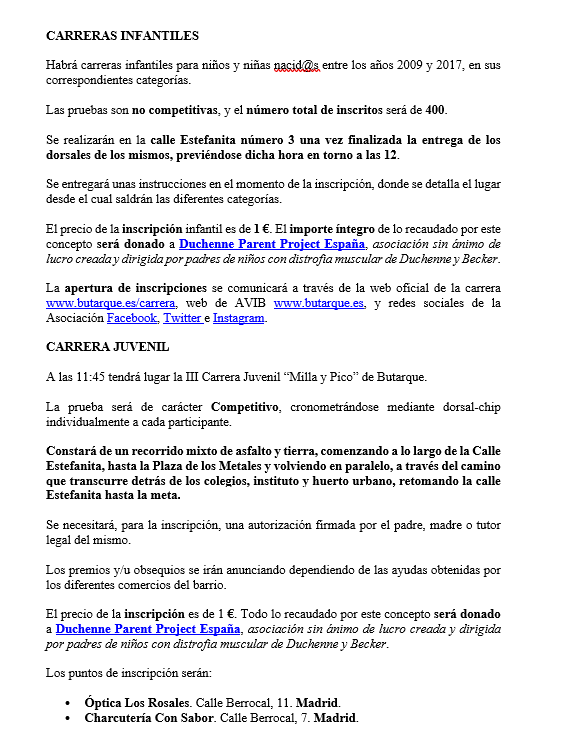 CARRERAS INFANTILES

Habrá carreras infantiles para niños y niñas nacid@s entre los años 2009 y 2017, en sus correspondientes categorías.

Las pruebas son no competitivas, y el número total de inscritos será de 400.

Se realizarán en la calle Estefanita número 3 una vez finalizada la entrega de los dorsales de los mismos, previéndose dicha hora en torno a las 12.

Se entregará unas instrucciones en el momento de la inscripción, donde se detalla el lugar desde el cual saldrán las diferentes categorías.

El precio de la inscripción infantil es de 1 €. El importe íntegro de lo recaudado por este concepto será donado a Duchenne Parent Project España, asociación sin ánimo de lucro creada y dirigida por padres de niños con distrofia muscular de Duchenne y Becker.

La apertura de inscripciones se comunicará a través de la web oficial de la carrera www.butarque.es/carrera, web de AVIB www.butarque.es, y redes sociales de la Asociación Facebook, Twitter e Instagram.

CARRERA JUVENIL

A las 11:45 tendrá lugar la III Carrera Juvenil "Milla y Pico" de Butarque.

La prueba será de carácter Competitivo, cronometrándose mediante dorsal-chip individualmente a cada participante.

Constará de un recorrido mixto de asfalto y tierra, comenzando a lo largo de la Calle Estefanita, hasta la Plaza de los Metales y volviendo en paralelo, a través del camino que transcurre detrás de los colegios, instituto y huerto urbano, retomando la calle Estefanita hasta la meta.

Se necesitará, para la inscripción, una autorización firmada por el padre, madre o tutor legal del mismo.

Los premios y/u obsequios se irán anunciando dependiendo de las ayudas obtenidas por los diferentes comercios del barrio.

El precio de la inscripción es de 1 €. Todo lo recaudado por este concepto será donado a Duchenne Parent Project España, asociación sin ánimo de lucro creada y dirigida por padres de niños con distrofia muscular de Duchenne y Becker.

Los puntos de inscripción serán:

• Óptica Los Rosales. Calle Berrocal, 11. Madrid.
• Charcutería Con Sabor. Calle Berrocal, 7. Madrid.